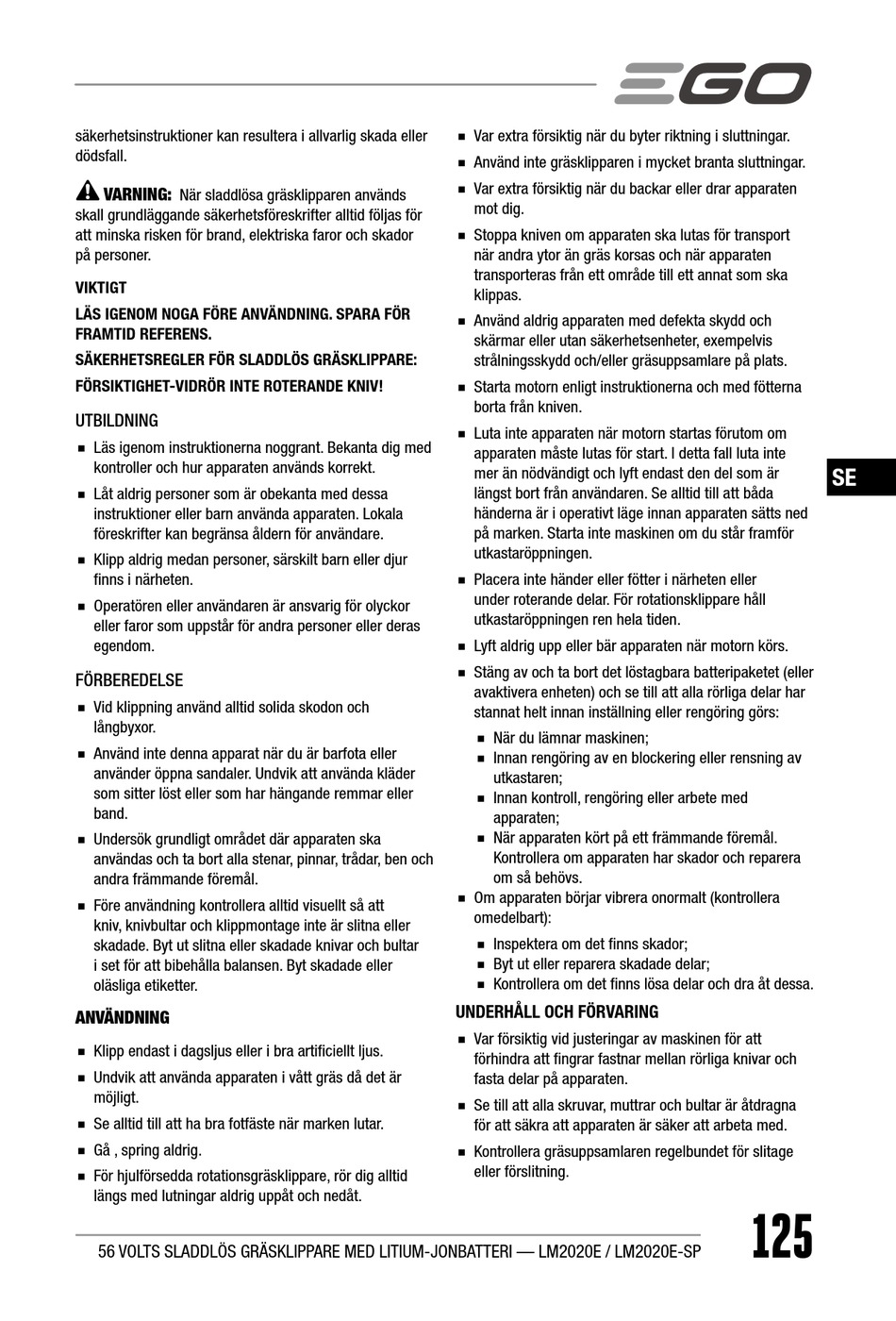 EGO

säkerhetsinstruktioner kan resultera i allvarlig skada eller dödsfall.

VARNING: När sladdlösa gräsklipparen används skall grundläggande säkerhetsföreskrifter alltid följas för att minska risken för brand, elektriska faror och skador på personer.

VIKTIGT

LÄS IGENOM NOGA FÖRE ANVÄNDNING. SPARA FÖR FRAMTID REFERENS.

SÄKERHETSREGLER FÖR SLADDLÖS GRÄSKLIPPARE:

FÖRSIKTIGHET-VIDRÖR INTE ROTERANDE KNIV!

UTBILDNING

■ Läs igenom instruktionerna noggrant. Bekanta dig med kontroller och hur apparaten används korrekt.

■ Låt aldrig personer som är obekanta med dessa instruktioner eller barn använda apparaten. Lokala föreskrifter kan begränsa åldern för användare.

■ Klipp aldrig medan personer, särskilt barn eller djur finns i närheten.

■ Operatören eller användaren är ansvarig för olyckor eller faror som uppstår för andra personer eller deras egendom.

FÖRBEREDELSE

■ Vid klippning använd alltid solida skodon och långbyxor.

■ Använd inte denna apparat när du är barfota eller använder öppna sandaler. Undvik att använda kläder som sitter löst eller som har hängande remmar eller band.

■ Undersök grundligt området där apparaten ska användas och ta bort alla stenar, pinnar, trådar, ben och andra främmande föremål.

■ Före användning kontrollera alltid visuellt så att kniv, knivbultar och klippmontage inte är slitna eller skadade. Byt ut slitna eller skadade knivar och bultar i set för att bibehålla balansen. Byt skadade eller oläsliga etiketter.

ANVÄNDNING

■ Klipp endast i dagsljus eller i bra artificiellt ljus.

■ Undvik att använda apparaten i vått gräs då det är möjligt.

■ Se alltid till att ha bra fotfäste när marken lutar.

■ Gå , spring aldrig.

■ För hjulförsedda rotationsgräsklippare, rör dig alltid längs med lutningar aldrig uppåt och nedåt.

■ Var extra försiktig när du byter riktning i sluttningar.

■ Använd inte gräsklipparen i mycket branta sluttningar.

■ Var extra försiktig när du backar eller drar apparaten mot dig.

■ Stoppa kniven om apparaten ska lutas för transport när andra ytor än gräs korsas och när apparaten transporteras från ett område till ett annat som ska klippas.

■ Använd aldrig apparaten med defekta skydd och skärmar eller utan säkerhetsenheter, exempelvis strålningsskydd och/eller gräsuppsamlare på plats.

■ Starta motorn enligt instruktionerna och med fötterna borta från kniven.

■ Luta inte apparaten när motorn startas förutom om apparaten måste lutas för start. I detta fall luta inte mer än nödvändigt och lyft endast den del som är längst bort från användaren. Se alltid till att båda händerna är i operativt läge innan apparaten sätts ned på marken. Starta inte maskinen om du står framför utkastaröppningen.

■ Placera inte händer eller fötter i närheten eller under roterande delar. För rotationsklippare håll utkastaröppningen ren hela tiden.

■ Lyft aldrig upp eller bär apparaten när motorn körs.

■ Stäng av och ta bort det löstagbara batteripaketet (eller avaktivera enheten) och se till att alla rörliga delar har stannat helt innan inställning eller rengöring görs:

■ När du lämnar maskinen;
■ Innan rengöring av en blockering eller rensning av utkastaren;
■ Innan kontroll, rengöring eller arbete med apparaten;
■ När apparaten kört på ett främmande föremål. Kontrollera om apparaten har skador och reparera om så behövs.

■ Om apparaten börjar vibrera onormalt (kontrollera omedelbart):

■ Inspektera om det finns skador;
■ Byt ut eller reparera skadade delar;
■ Kontrollera om det finns lösa delar och dra åt dessa.

UNDERHÅLL OCH FÖRVARING

■ Var försiktig vid justeringar av maskinen för att förhindra att fingrar fastnar mellan rörliga knivar och fasta delar på apparaten.

■ Se till att alla skruvar, muttrar och bultar är åtdragna för att säkra att apparaten är säker att arbeta med.

■ Kontrollera gräsuppsamlaren regelbundet för slitage eller förslitning.

SE

56 VOLTS SLADDLÖS GRÄSKLIPPARE MED LITIUM-JONBATTERI — LM2020E / LM2020E-SP

125